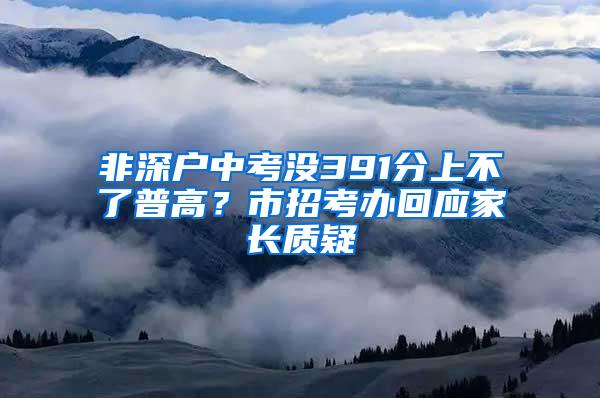 非深户中考没391分上不了普高？市招考办回应家长质疑